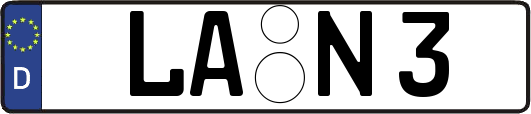 D
LA N 3